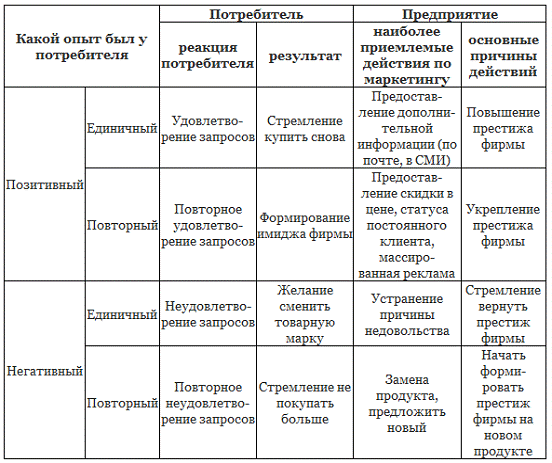 | Какой опыт был у потребителя | | Потребитель | | Предприятие | |
|---|---|---|---|---|---|
| | | реакция потребителя | результат | наиболее приемлемые действия по маркетингу | основные причины действий |
| Позитивный | Единичный | Удовлетворение запросов | Стремление купить снова | Предоставление дополнительной информации (по почте, в СМИ) | Повышение престижа фирмы |
| Позитивный | Повторный | Повторное удовлетворение запросов | Формирование имиджа фирмы | Предоставление скидки в цене, статуса постоянного клиента, массированная реклама | Укрепление престижа фирмы |
| Негативный | Единичный | Неудовлетворение запросов | Желание сменить товарную марку | Устранение причины недовольства | Стремление вернуть престиж фирмы |
| Негативный | Повторный | Повторное неудовлетворение запросов | Стремление не покупать больше | Замена продукта, предложить новый | Начать формировать престиж фирмы на новом продукте |